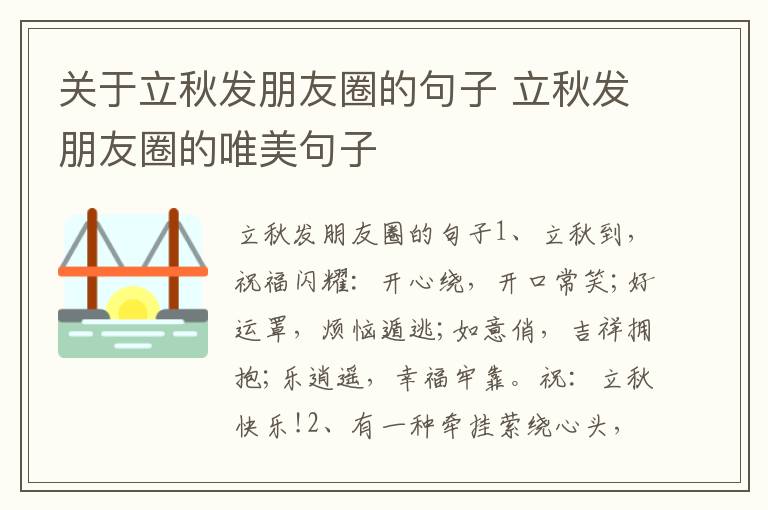 关于立秋发朋友圈的句子 立秋发朋友圈的唯美句子

立秋发朋友圈的句子1、立秋到，祝福闪耀：开心绕，开口常笑；好运罩，烦恼遁逃；如意俏，吉祥拥抱；乐逍遥，幸福牢靠。祝：立秋快乐！2、有一种牵挂萦绕心头，